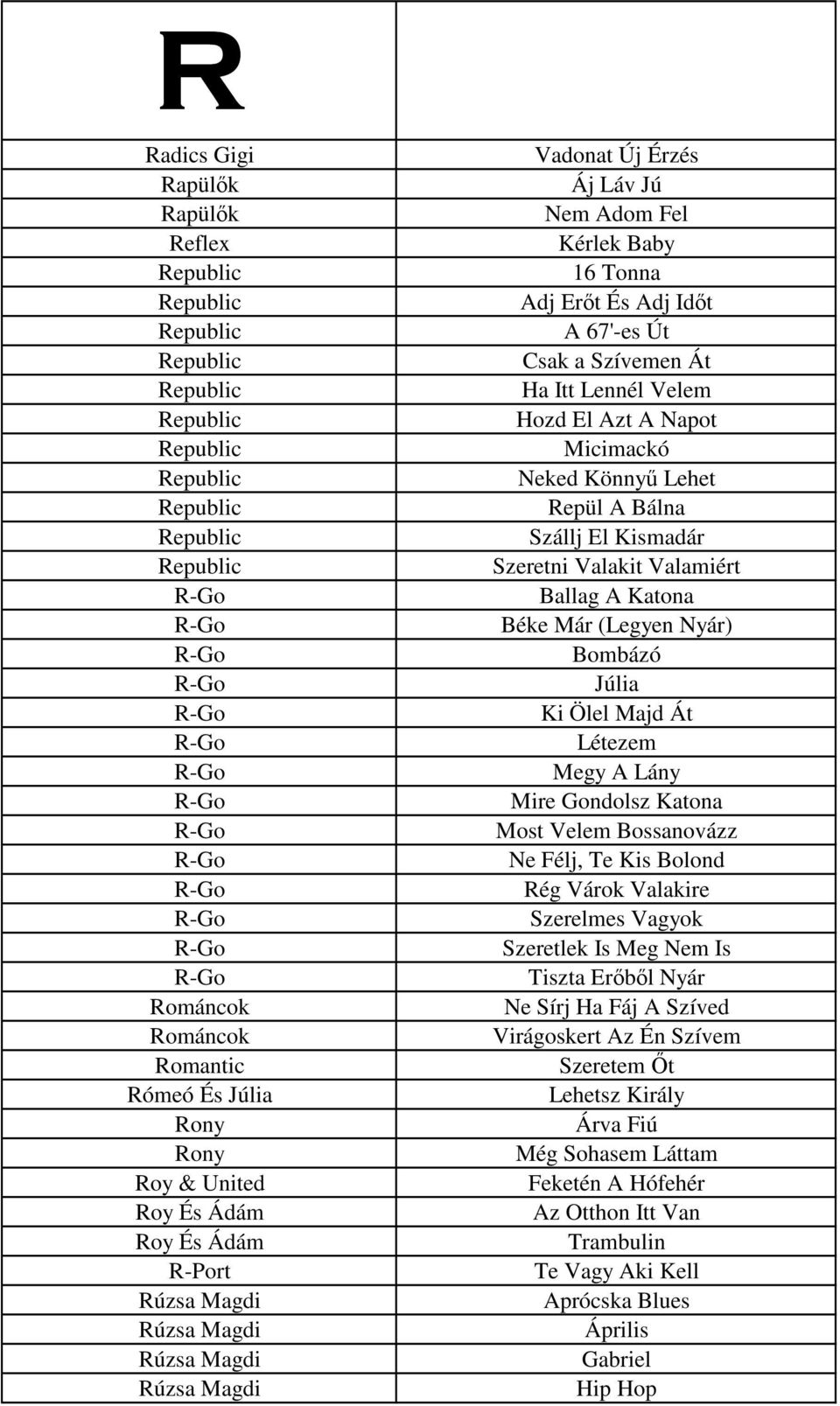 | R | |
|---|---|
| Radics Gigi | Vadonat Új Érzés |
| Rapülők | Áj Láv Jú |
| Rapülők | Nem Adom Fel |
| Reflex | Kérlek Baby |
| Republic | 16 Tonna |
| Republic | Adj Erőt És Adj Időt |
| Republic | A 67'-es Út |
| Republic | Csak a Szívemen Át |
| Republic | Ha Itt Lennél Velem |
| Republic | Hozd El Azt A Napot |
| Republic | Micimackó |
| Republic | Neked Könnyű Lehet |
| Republic | Repül A Bálna |
| Republic | Szállj El Kismadár |
| Republic | Szeretni Valakit Valamiért |
| R-Go | Ballag A Katona |
| R-Go | Béke Már (Legyen Nyár) |
| R-Go | Bombázó |
| R-Go | Júlia |
| R-Go | Ki Ölel Majd Át |
| R-Go | Létezem |
| R-Go | Megy A Lány |
| R-Go | Mire Gondolsz Katona |
| R-Go | Most Velem Bossanovázz |
| R-Go | Ne Félj, Te Kis Bolond |
| R-Go | Rég Várok Valakire |
| R-Go | Szerelmes Vagyok |
| R-Go | Szeretlek Is Meg Nem Is |
| R-Go | Tiszta Erőből Nyár |
| Románcok | Ne Sírj Ha Fáj A Szíved |
| Románcok | Virágoskert Az Én Szívem |
| Romantic | Szeretem Őt |
| Rómeó És Júlia | Lehetsz Király |
| Rony | Árva Fiú |
| Rony | Még Sohasem Láttam |
| Roy & United | Feketén A Hófehér |
| Roy És Ádám | Az Otthon Itt Van |
| Roy És Ádám | Trambulin |
| R-Port | Te Vagy Aki Kell |
| Rúzsa Magdi | Aprócska Blues |
| Rúzsa Magdi | Április |
| Rúzsa Magdi | Gabriel |
| Rúzsa Magdi | Hip Hop |